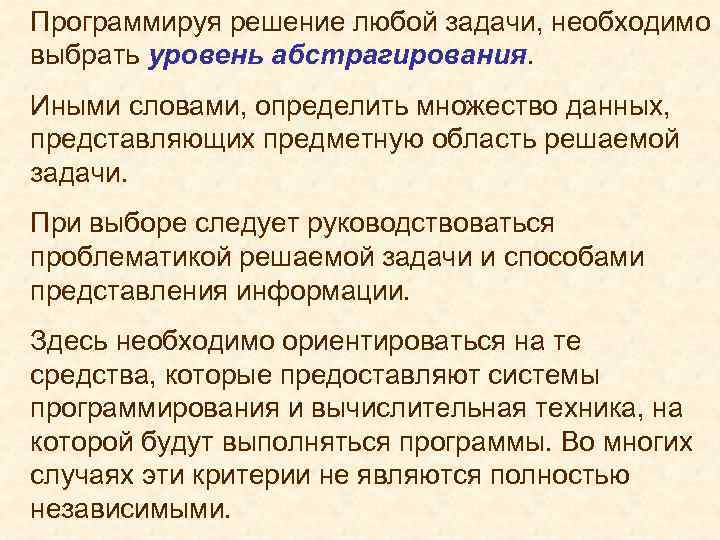 Программируя решение любой задачи, необходимо выбрать уровень абстрагирования.

Иными словами, определить множество данных, представляющих предметную область решаемой задачи.

При выборе следует руководствоваться проблематикой решаемой задачи и способами представления информации.

Здесь необходимо ориентироваться на те средства, которые предоставляют системы программирования и вычислительная техника, на которой будут выполняться программы. Во многих случаях эти критерии не являются полностью независимыми.